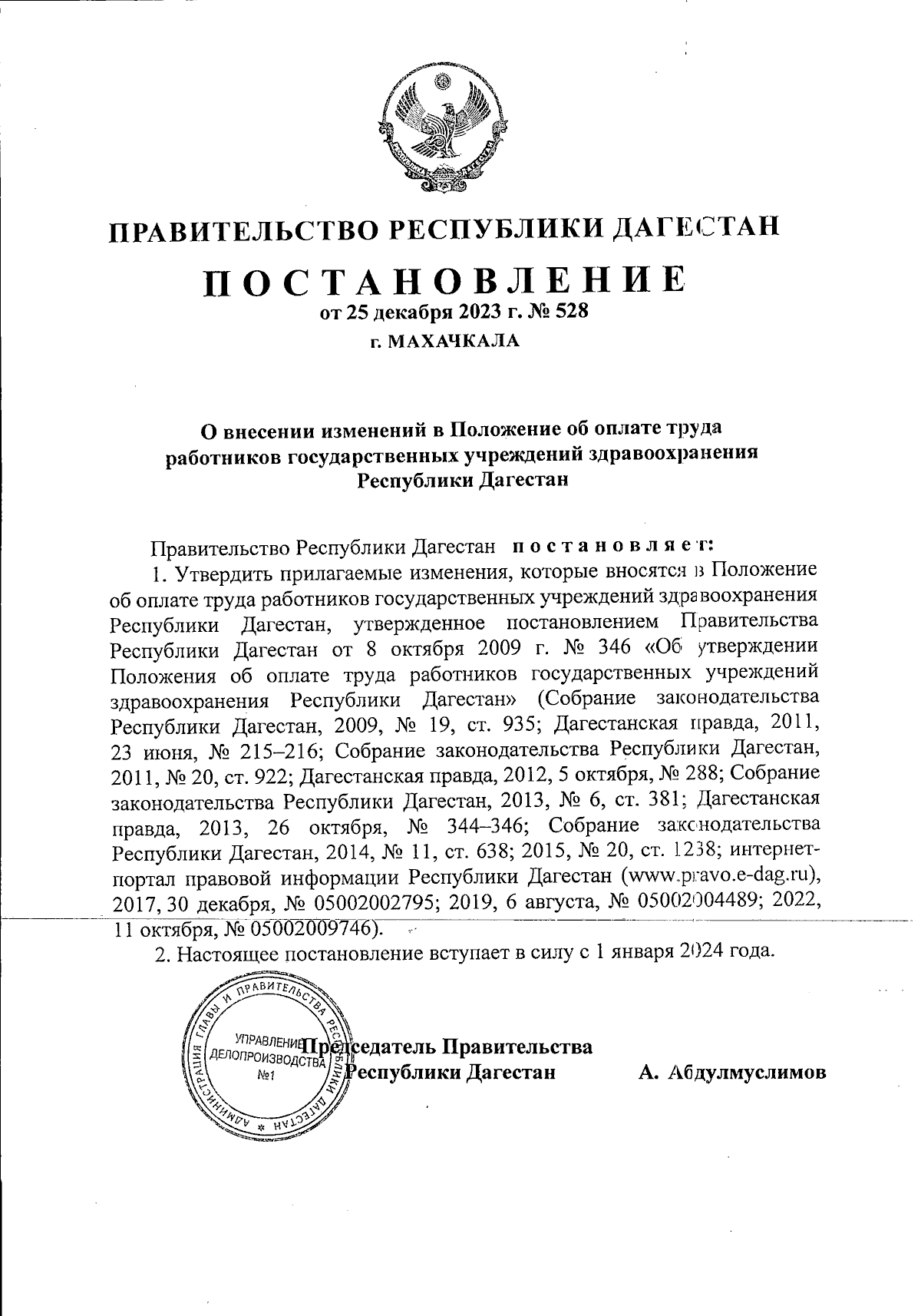 ПРАВИТЕЛЬСТВО РЕСПУБЛИКИ ДАГЕСТАН

ПОСТАНОВЛЕНИЕ
от 25 декабря 2023 г. № 528
г. МАХАЧКАЛА

О внесении изменений в Положение об оплате труда работников государственных учреждений здравоохранения Республики Дагестан

Правительство Республики Дагестан постановляет:

1. Утвердить прилагаемые изменения, которые вносятся в Положение об оплате труда работников государственных учреждений здравоохранения Республики Дагестан, утвержденное постановлением Правительства Республики Дагестан от 8 октября 2009 г. № 346 «Об утверждении Положения об оплате труда работников государственных учреждений здравоохранения Республики Дагестан» (Собрание законодательства Республики Дагестан, 2009, № 19, ст. 935; Дагестанская правда, 2011, 23 июня, № 215–216; Собрание законодательства Республики Дагестан, 2011, № 20, ст. 922; Дагестанская правда, 2012, 5 октября, № 288; Собрание законодательства Республики Дагестан, 2013, № 6, ст. 381; Дагестанская правда, 2013, 26 октября, № 344–346; Собрание законодательства Республики Дагестан, 2014, № 11, ст. 638; 2015, № 20, ст. 1238; интернет-портал правовой информации Республики Дагестан (www.pravo.e-dag.ru), 2017, 30 декабря, № 05002002795; 2019, 6 августа, № 05002004489; 2022, 11 октября, № 05002009746).

2. Настоящее постановление вступает в силу с 1 января 2024 года.

АДМИНИСТРАЦИЯ ГЛАВЫ И ПРАВИТЕЛЬСТВА РЕСПУБЛИКИ ДАГЕСТАН
УПРАВЛЕНИЕ ДЕЛОПРОИЗВОДСТВА №1

Председатель Правительства Республики Дагестан А. Абдулмуслимов